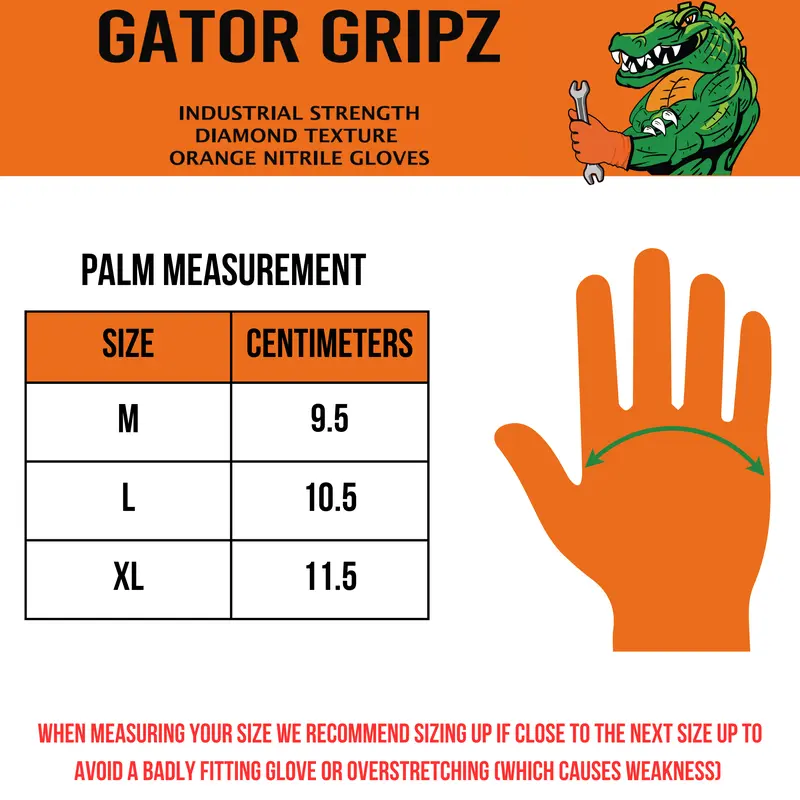 GATOR GRIPZ

INDUSTRIAL STRENGTH
DIAMOND TEXTURE
ORANGE NITRILE GLOVES

PALM MEASUREMENT

| SIZE | CENTIMETERS |
|---|---|
| M | 9.5 |
| L | 10.5 |
| XL | 11.5 |

WHEN MEASURING YOUR SIZE WE RECOMMEND SIZING UP IF CLOSE TO THE NEXT SIZE UP TO AVOID A BADLY FITTING GLOVE OR OVERSTRETCHING (WHICH CAUSES WEAKNESS)